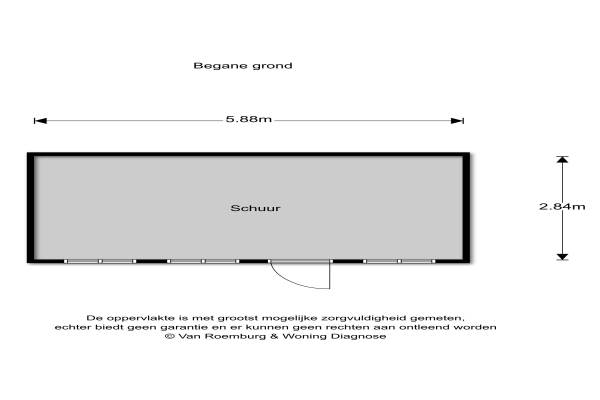 Begane grond

5.88m

Schuur

2.84m

De oppervlakte is met grootst mogelijke zorgvuldigheid gemeten, echter biedt geen garantie en er kunnen geen rechten aan ontleend worden
© Van Roemburg & Woning Diagnose